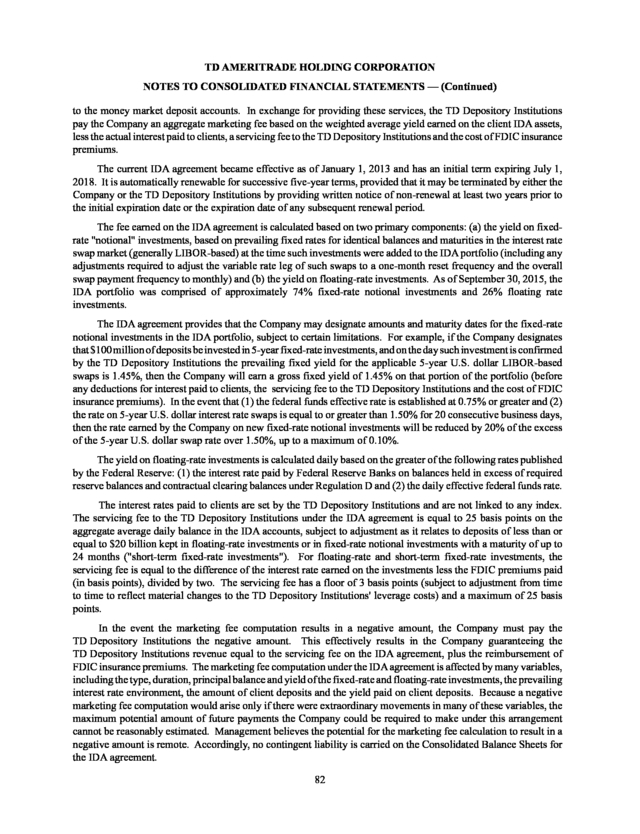 TD AMERITRADE HOLDING CORPORATION

NOTES TO CONSOLIDATED FINANCIAL STATEMENTS — (Continued)

to the money market deposit accounts. In exchange for providing these services, the TD Depository Institutions pay the Company an aggregate marketing fee based on the weighted average yield earned on the client IDA assets, less the actual interest paid to clients, a servicing fee to the TD Depository Institutions and the cost of FDIC insurance premiums.

The current IDA agreement became effective as of January 1, 2013 and has an initial term expiring July 1, 2018. It is automatically renewable for successive five-year terms, provided that it may be terminated by either the Company or the TD Depository Institutions by providing written notice of non-renewal at least two years prior to the initial expiration date or the expiration date of any subsequent renewal period.

The fee earned on the IDA agreement is calculated based on two primary components: (a) the yield on fixed-rate "notional" investments, based on prevailing fixed rates for identical balances and maturities in the interest rate swap market (generally LIBOR-based) at the time such investments were added to the IDA portfolio (including any adjustments required to adjust the variable rate leg of such swaps to a one-month reset frequency and the overall swap payment frequency to monthly) and (b) the yield on floating-rate investments. As of September 30, 2015, the IDA portfolio was comprised of approximately 74% fixed-rate notional investments and 26% floating rate investments.

The IDA agreement provides that the Company may designate amounts and maturity dates for the fixed-rate notional investments in the IDA portfolio, subject to certain limitations. For example, if the Company designates that $100 million of deposits be invested in 5-year fixed-rate investments, and on the day such investment is confirmed by the TD Depository Institutions the prevailing fixed yield for the applicable 5-year U.S. dollar LIBOR-based swaps is 1.45%, then the Company will earn a gross fixed yield of 1.45% on that portion of the portfolio (before any deductions for interest paid to clients, the servicing fee to the TD Depository Institutions and the cost of FDIC insurance premiums). In the event that (1) the federal funds effective rate is established at 0.75% or greater and (2) the rate on 5-year U.S. dollar interest rate swaps is equal to or greater than 1.50% for 20 consecutive business days, then the rate earned by the Company on new fixed-rate notional investments will be reduced by 20% of the excess of the 5-year U.S. dollar swap rate over 1.50%, up to a maximum of 0.10%.

The yield on floating-rate investments is calculated daily based on the greater of the following rates published by the Federal Reserve: (1) the interest rate paid by Federal Reserve Banks on balances held in excess of required reserve balances and contractual clearing balances under Regulation D and (2) the daily effective federal funds rate.

The interest rates paid to clients are set by the TD Depository Institutions and are not linked to any index. The servicing fee to the TD Depository Institutions under the IDA agreement is equal to 25 basis points on the aggregate average daily balance in the IDA accounts, subject to adjustment as it relates to deposits of less than or equal to $20 billion kept in floating-rate investments or in fixed-rate notional investments with a maturity of up to 24 months ("short-term fixed-rate investments"). For floating-rate and short-term fixed-rate investments, the servicing fee is equal to the difference of the interest rate earned on the investments less the FDIC premiums paid (in basis points), divided by two. The servicing fee has a floor of 3 basis points (subject to adjustment from time to time to reflect material changes to the TD Depository Institutions' leverage costs) and a maximum of 25 basis points.

In the event the marketing fee computation results in a negative amount, the Company must pay the TD Depository Institutions the negative amount. This effectively results in the Company guaranteeing the TD Depository Institutions revenue equal to the servicing fee on the IDA agreement, plus the reimbursement of FDIC insurance premiums. The marketing fee computation under the IDA agreement is affected by many variables, including the type, duration, principal balance and yield of the fixed-rate and floating-rate investments, the prevailing interest rate environment, the amount of client deposits and the yield paid on client deposits. Because a negative marketing fee computation would arise only if there were extraordinary movements in many of these variables, the maximum potential amount of future payments the Company could be required to make under this arrangement cannot be reasonably estimated. Management believes the potential for the marketing fee calculation to result in a negative amount is remote. Accordingly, no contingent liability is carried on the Consolidated Balance Sheets for the IDA agreement.

82